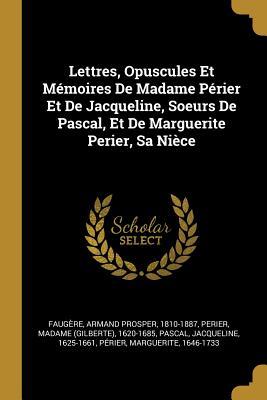 Lettres, Opuscules Et Mémoires De Madame Périer Et De Jacqueline, Soeurs De Pascal, Et De Marguerite Perier, Sa Nièce

Scholar SELECT

FAUGÈRE, ARMAND PROSPER, 1810-1887, PERIER, MADAME (GILBERTE), 1620-1685, PASCAL, JACQUELINE, 1625-1661, PÉRIER, MARGUERITE, 1646-1733